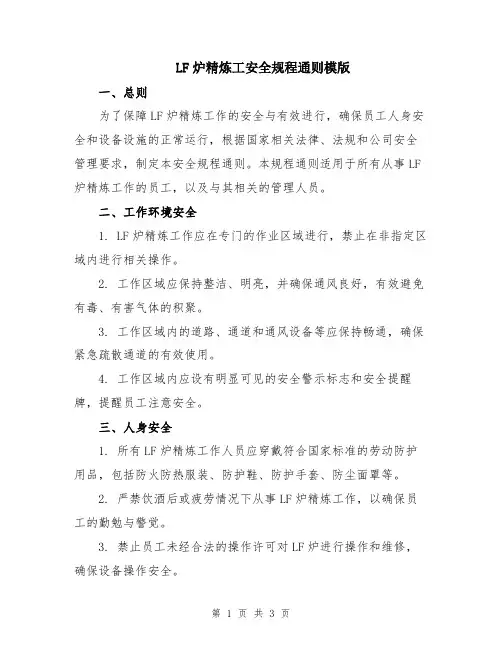 LF 炉精炼工安全规程通则模版

一、总则

为了保障 LF 炉精炼工作的安全与有效进行，确保员工人身安全和设备设施的正常运行，根据国家相关法律、法规和公司安全管理要求，制定本安全规程通则。本规程通则适用于所有从事 LF 炉精炼工作的员工，以及与其相关的管理人员。

二、工作环境安全

1. LF 炉精炼工作应在专门的作业区域进行，禁止在非指定区域内进行相关操作。

2. 工作区域应保持整洁、明亮，并确保通风良好，有效避免有毒、有害气体的积聚。

3. 工作区域内的道路、通道和通风设备等应保持畅通，确保紧急疏散通道的有效使用。

4. 工作区域内应设有明显可见的安全警示标志和安全提醒牌，提醒员工注意安全。

三、人身安全

1. 所有 LF 炉精炼工作人员应穿戴符合国家标准的劳动防护用品，包括防火防热服装、防护鞋、防护手套、防尘面罩等。

2. 严禁饮酒后或疲劳情况下从事 LF 炉精炼工作，以确保员工的勤勉与警觉。

3. 禁止员工未经合法的操作许可对 LF 炉进行操作和维修，确保设备操作安全。

第 1 页 共 3 页